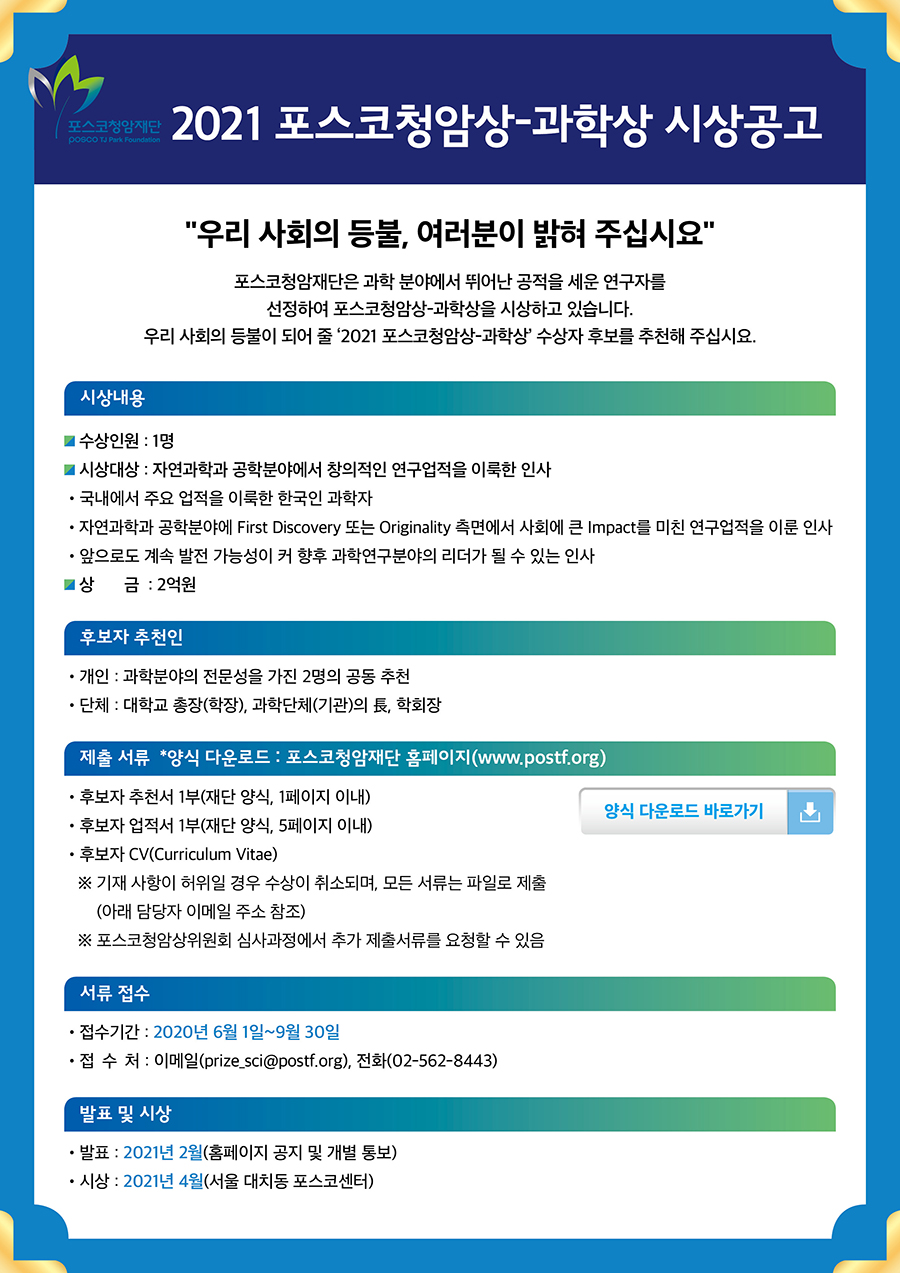 포스코청암재단
POSCO TJ Park Foundation

2021 포스코청암상-과학상 시상공고

"우리 사회의 등불, 여러분이 밝혀 주십시요"

포스코청암재단은 과학 분야에서 뛰어난 공적을 세운 연구자를 선정하여 포스코청암상-과학상을 시상하고 있습니다. 우리 사회의 등불이 되어 줄 '2021 포스코청암상-과학상' 수상자 후보를 추천해 주십시요.

시상내용

수상인원 : 1명
시상대상 : 자연과학과 공학분야에서 창의적인 연구업적을 이룩한 인사
• 국내에서 주요 업적을 이룩한 한국인 과학자
• 자연과학과 공학분야에 First Discovery 또는 Originality 측면에서 사회에 큰 Impact를 미친 연구업적을 이룬 인사
• 앞으로도 계속 발전 가능성이 커 향후 과학연구분야의 리더가 될 수 있는 인사
상 금 : 2억원

후보자 추천인

• 개인 : 과학분야의 전문성을 가진 2명의 공동 추천
• 단체 : 대학교 총장(학장), 과학단체(기관)의 長, 학회장

제출 서류 *양식 다운로드 : 포스코청암재단 홈페이지(www.postf.org)

• 후보자 추천서 1부(재단 양식, 1페이지 이내)
• 후보자 업적서 1부(재단 양식, 5페이지 이내)
• 후보자 CV(Curriculum Vitae)
※ 기재 사항이 허위일 경우 수상이 취소되며, 모든 서류는 파일로 제출 (아래 담당자 이메일 주소 참조)
※ 포스코청암상위원회 심사과정에서 추가 제출서류를 요청할 수 있음

양식 다운로드 바로가기

서류 접수

• 접수기간 : 2020년 6월 1일~9월 30일
• 접 수 처 : 이메일(prize_sci@postf.org), 전화(02-562-8443)

발표 및 시상

• 발표 : 2021년 2월(홈페이지 공지 및 개별 통보)
• 시상 : 2021년 4월(서울 대치동 포스코센터)